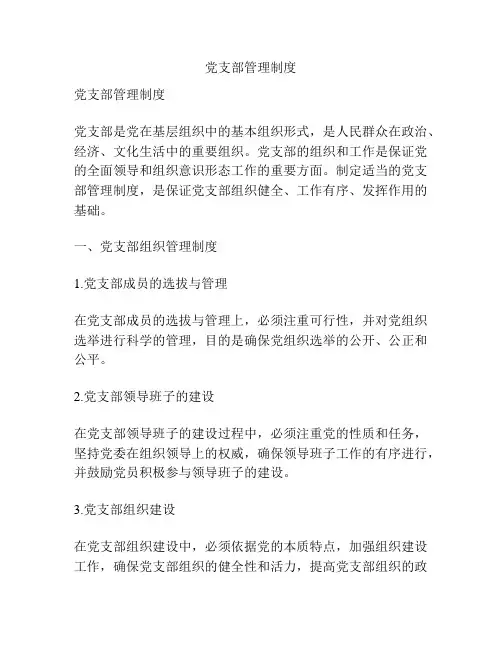 党支部管理制度

党支部管理制度

党支部是党在基层组织中的基本组织形式，是人民群众在政治、经济、文化生活中的重要组织。党支部的组织和工作是保证党的全面领导和组织意识形态工作的重要方面。制定适当的党支部管理制度，是保证党支部组织健全、工作有序、发挥作用的基础。

一、党支部组织管理制度

1.党支部成员的选拔与管理

在党支部成员的选拔与管理上，必须注重可行性，并对党组织选举进行科学的管理，目的是确保党组织选举的公开、公正和公平。

2.党支部领导班子的建设

在党支部领导班子的建设过程中，必须注重党的性质和任务，坚持党委在组织领导上的权威，确保领导班子工作的有序进行，并鼓励党员积极参与领导班子的建设。

3.党支部组织建设

在党支部组织建设中，必须依据党的本质特点，加强组织建设工作，确保党支部组织的健全性和活力，提高党支部组织的政